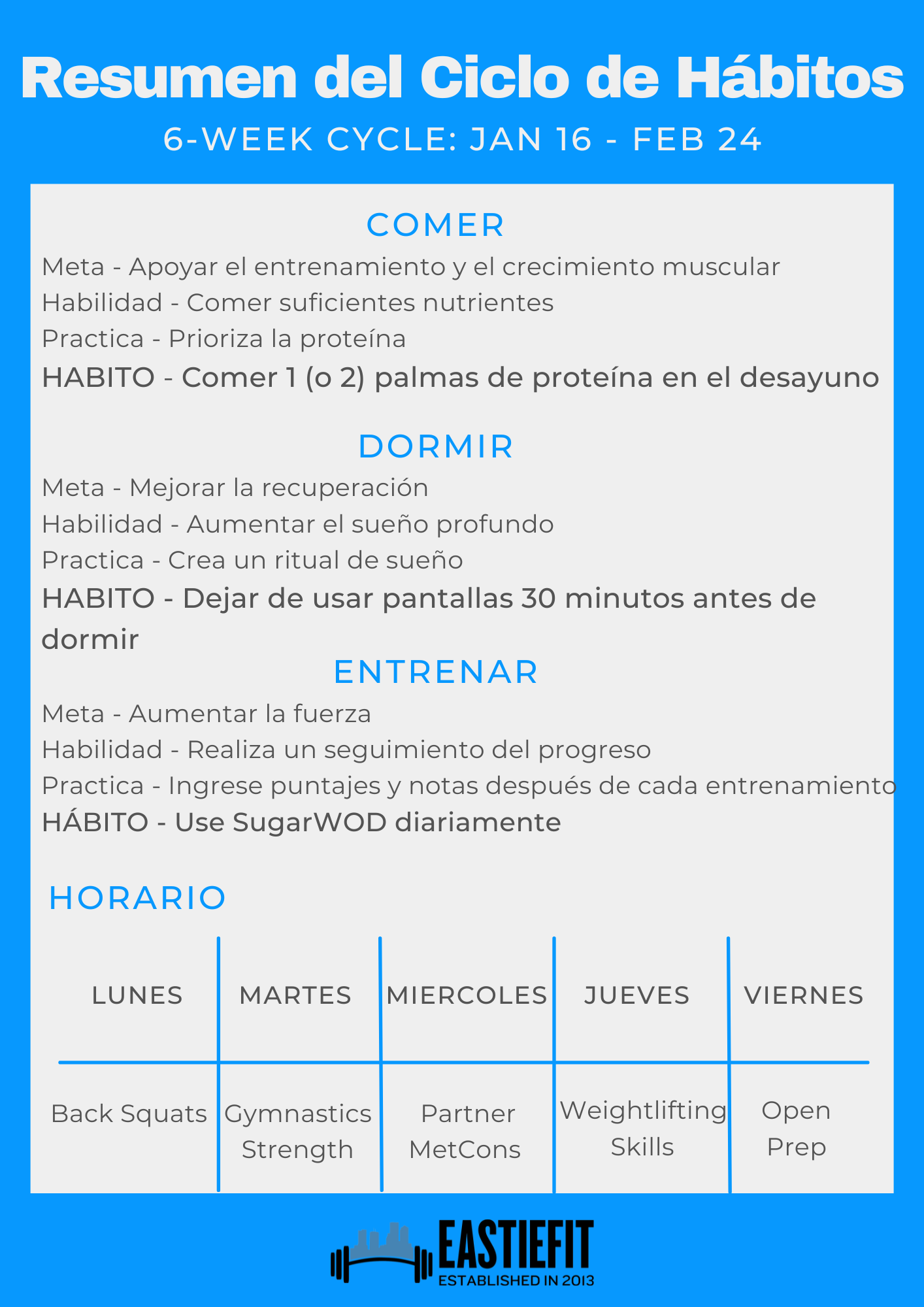 Resumen del Ciclo de Hábitos

6-WEEK CYCLE: JAN 16 - FEB 24

COMER

Meta - Apoyar el entrenamiento y el crecimiento muscular
Habilidad - Comer suficientes nutrientes
Practica - Prioriza la proteína
HABITO - Comer 1 (o 2) palmas de proteína en el desayuno

DORMIR

Meta - Mejorar la recuperación
Habilidad - Aumentar el sueño profundo
Practica - Crea un ritual de sueño
HABITO - Dejar de usar pantallas 30 minutos antes de dormir

ENTRENAR

Meta - Aumentar la fuerza
Habilidad - Realiza un seguimiento del progreso
Practica - Ingrese puntajes y notas después de cada entrenamiento
HÁBITO - Use SugarWOD diariamente

HORARIO

| LUNES | MARTES | MIERCOLES | JUEVES | VIERNES |
|---|---|---|---|---|
| Back Squats | Gymnastics Strength | Partner MetCons | Weightlifting Skills | Open Prep |

EASTIEFIT
ESTABLISHED IN 2013